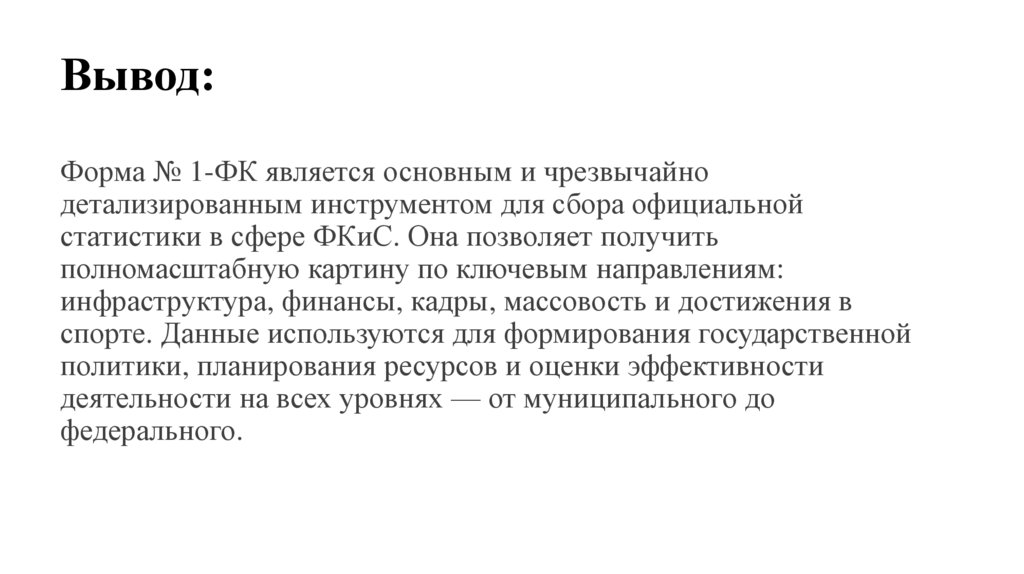 Вывод:

Форма № 1-ФК является основным и чрезвычайно детализированным инструментом для сбора официальной статистики в сфере ФКиС. Она позволяет получить полномасштабную картину по ключевым направлениям: инфраструктура, финансы, кадры, массовость и достижения в спорте. Данные используются для формирования государственной политики, планирования ресурсов и оценки эффективности деятельности на всех уровнях — от муниципального до федерального.